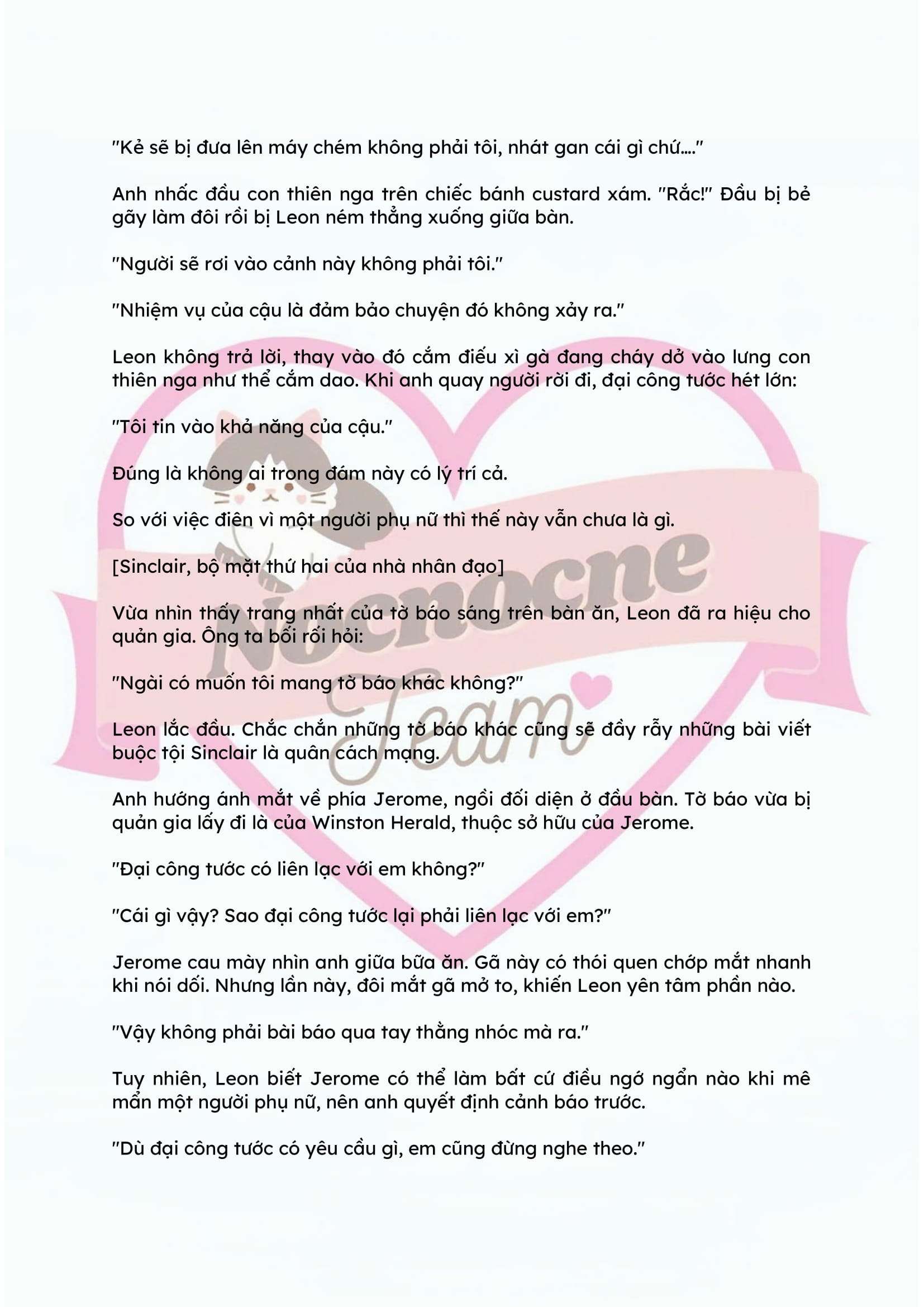 "Kẻ sẽ bị đưa lên máy chém không phải tôi, nhát gan cái gì chứ...."

Anh nhấc đầu con thiên nga trên chiếc bánh custard xám. "Rắc!" Đầu bị bẻ gãy làm đôi rồi bị Leon ném thẳng xuống giữa bàn.

"Người sẽ rơi vào cảnh này không phải tôi."

"Nhiệm vụ của cậu là đảm bảo chuyện đó không xảy ra."

Leon không trả lời, thay vào đó cắm điếu xì gà đang cháy dở vào lưng con thiên nga như thể cắm dao. Khi anh quay người rời đi, đại công tước hét lớn:

"Tôi tin vào khả năng của cậu."

Đúng là không ai trong đám này có lý trí cả.

So với việc điên vì một người phụ nữ thì thế này vẫn chưa là gì.

[Sinclair, bộ mặt thứ hai của nhà nhân đạo]

Vừa nhìn thấy trang nhất của tờ báo sáng trên bàn ăn, Leon đã ra hiệu cho quản gia. Ông ta bối rối hỏi:

"Ngài có muốn tôi mang tờ báo khác không?"

Leon lắc đầu. Chắc chắn những tờ báo khác cũng sẽ đầy rẫy những bài viết buộc tội Sinclair là quân cách mạng.

Anh hướng ánh mắt về phía Jerome, ngồi đối diện ở đầu bàn. Tờ báo vừa bị quản gia lấy đi là của Winston Herald, thuộc sở hữu của Jerome.

"Đại công tước có liên lạc với em không?"

"Cái gì vậy? Sao đại công tước lại phải liên lạc với em?"

Jerome cau mày nhìn anh giữa bữa ăn. Gã này có thói quen chớp mắt nhanh khi nói dối. Nhưng lần này, đôi mắt gã mở to, khiến Leon yên tâm phần nào.

"Vậy không phải bài báo qua tay thằng nhóc mà ra."

Tuy nhiên, Leon biết Jerome có thể làm bất cứ điều ngớ ngẩn nào khi mê mẩn một người phụ nữ, nên anh quyết định cảnh báo trước.

"Dù đại công tước có yêu cầu gì, em cũng đừng nghe theo."

Nocnocne Team